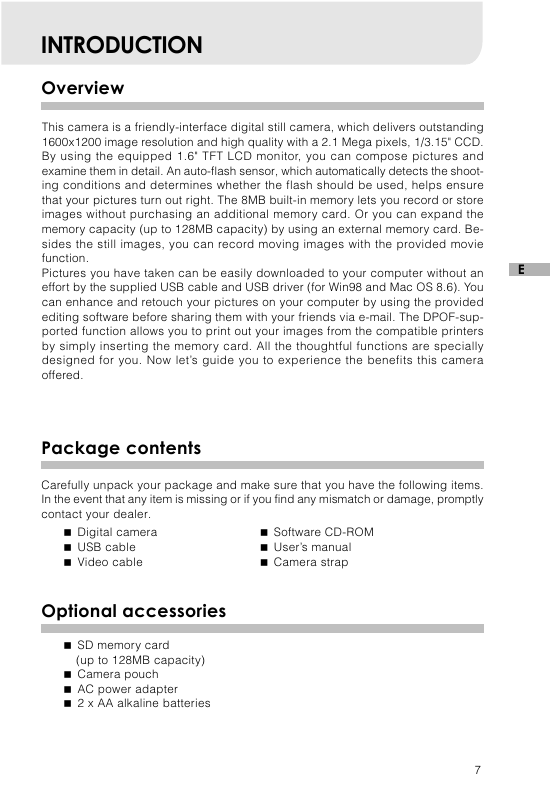 INTRODUCTION

Overview

This camera is a friendly-interface digital still camera, which delivers outstanding 1600x1200 image resolution and high quality with a 2.1 Mega pixels, 1/3.15" CCD. By using the equipped 1.6" TFT LCD monitor, you can compose pictures and examine them in detail. An auto-flash sensor, which automatically detects the shooting conditions and determines whether the flash should be used, helps ensure that your pictures turn out right. The 8MB built-in memory lets you record or store images without purchasing an additional memory card. Or you can expand the memory capacity (up to 128MB capacity) by using an external memory card. Besides the still images, you can record moving images with the provided movie function.
Pictures you have taken can be easily downloaded to your computer without an effort by the supplied USB cable and USB driver (for Win98 and Mac OS 8.6). You can enhance and retouch your pictures on your computer by using the provided editing software before sharing them with your friends via e-mail. The DPOF-supported function allows you to print out your images from the compatible printers by simply inserting the memory card. All the thoughtful functions are specially designed for you. Now let's guide you to experience the benefits this camera offered.

E

Package contents

Carefully unpack your package and make sure that you have the following items. In the event that any item is missing or if you find any mismatch or damage, promptly contact your dealer.

■ Digital camera
■ USB cable
■ Video cable

■ Software CD-ROM
■ User's manual
■ Camera strap

Optional accessories

■ SD memory card (up to 128MB capacity)
■ Camera pouch
■ AC power adapter
■ 2 x AA alkaline batteries

7